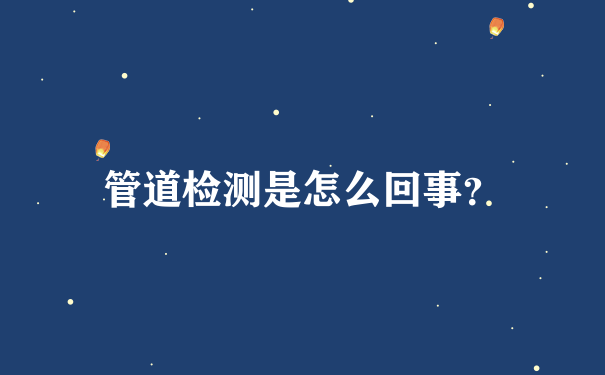 管道检测是怎么回事?